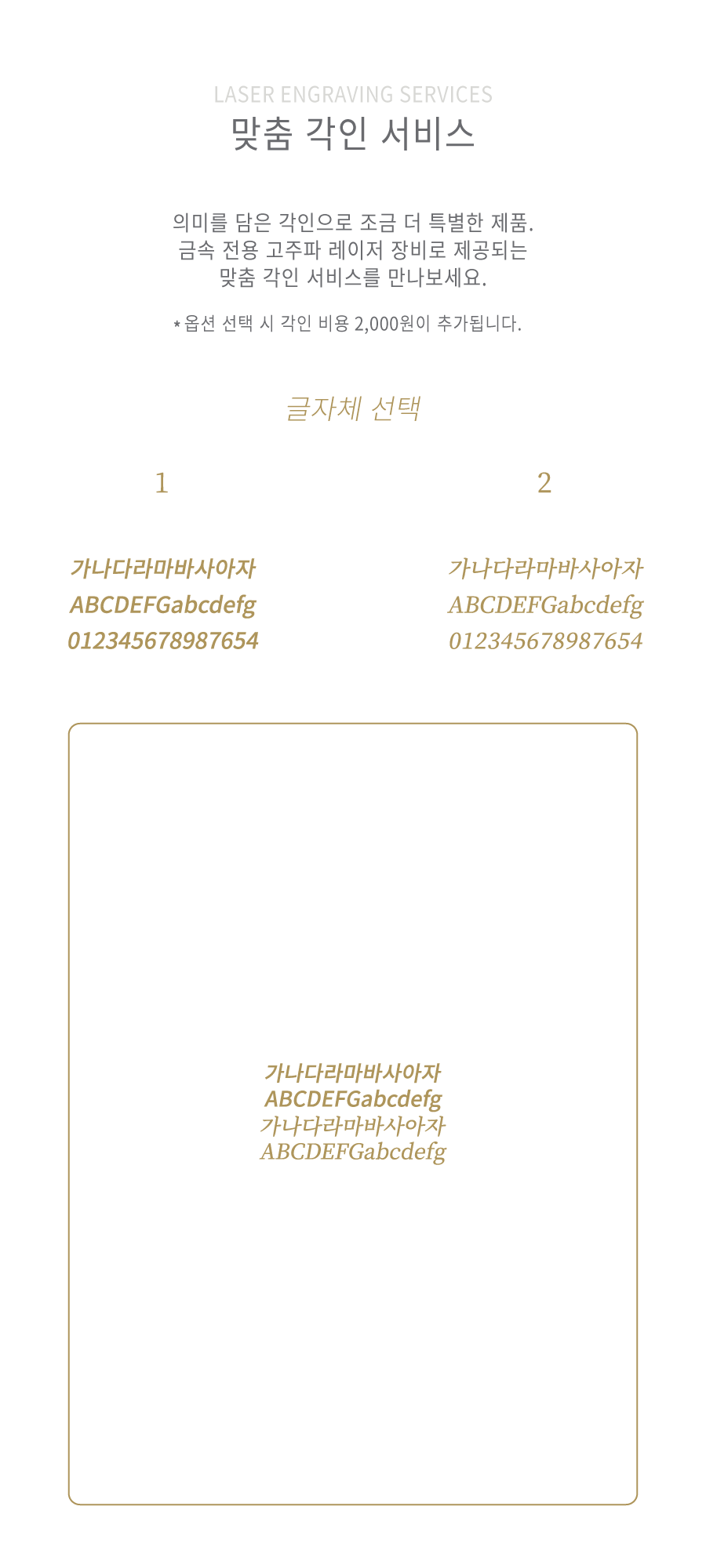 LASER ENGRAVING SERVICES
맞춤 각인 서비스

의미를 담은 각인으로 조금 더 특별한 제품.
금속 전용 고주파 레이저 장비로 제공되는
맞춤 각인 서비스를 만나보세요.

* 옵션 선택 시 각인 비용 2,000원이 추가됩니다.

글자체 선택

1

가나다라마바사아자
ABCDEFGabcdefg
012345678987654

2

가나다라마바사아자
ABCDEFGabcdefg
012345678987654

가나다라마바사아자
ABCDEFGabcdefg
가나다라마바사아자
ABCDEFGabcdefg